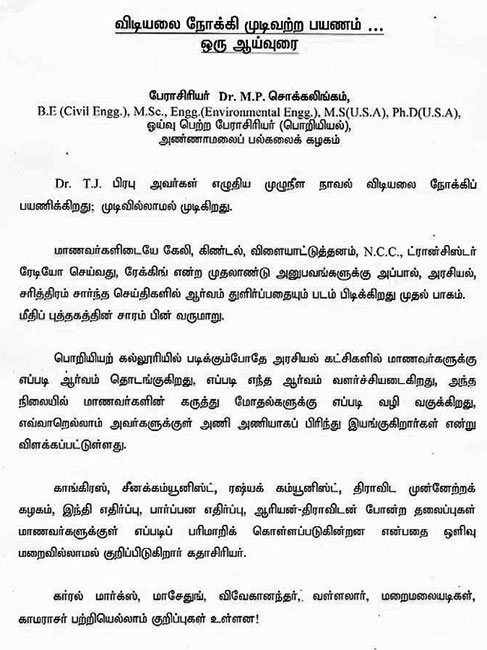 விடியலை நோக்கி முடிவற்ற பயணம் ...
ஒரு ஆய்வுரை

பேராசிரியர் Dr. M.P. சொக்கலிங்கம்,
B.E (Civil Engg.), M.Sc., Engg.(Environmental Engg.), M.S(U.S.A), Ph.D(U.S.A),
ஓய்வு பெற்ற பேராசிரியர் (பொறியியல்),
அண்ணாமலைப் பல்கலைக் கழகம்

Dr. T.J. பிரபு அவர்கள் எழுதிய முழுநீள நாவல் விடியலை நோக்கிப் பயணிக்கிறது; முடிவில்லாமல் முடிகிறது.

மாணவர்களிடையே கேலி, கிண்டல், விளையாட்டுத்தனம், N.C.C., ட்ரான்சிஸ்டர் ரேடியோ செய்வது, ரேக்கிங் என்ற முதலாண்டு அனுபவங்களுக்கு அப்பால், அரசியல், சரித்திரம் சார்ந்த செய்திகளில் ஆர்வம் துளிர்ப்பதையும் படம் பிடிக்கிறது முதல் பாகம். மீதிப் புத்தகத்தின் சாரம் பின் வருமாறு.

பொறியியற் கல்லூரியில் படிக்கும்போதே அரசியல் கட்சிகளில் மாணவர்களுக்கு எப்படி ஆர்வம் தொடங்குகிறது, எப்படி எந்த ஆர்வம் வளர்ச்சியடைகிறது, அந்த நிலையில் மாணவர்களின் கருத்து மோதல்களுக்கு எப்படி வழி வகுக்கிறது, எவ்வாறெல்லாம் அவர்களுக்குள் அணி அணியாகப் பிரிந்து இயங்குகிறார்கள் என்று விளக்கப்பட்டுள்ளது.

காங்கிரஸ், சீனக்கம்யூனிஸ்ட், ரஷ்யக் கம்யூனிஸ்ட், திராவிட முன்னேற்றக் கழகம், இந்தி எதிர்ப்பு, பார்ப்பன எதிர்ப்பு, ஆரியன்-திராவிடன் போன்ற தலைப்புகள் மாணவர்களுக்குள் எப்படிப் பரிமாறிக் கொள்ளப்படுகின்றன என்பதை ஒளிவு மறைவில்லாமல் குறிப்பிடுகிறார் கதாசிரியர்.

கார்ல் மார்க்ஸ், மாசேதுங், விவேகானந்தர், வள்ளலார், மறைமலையடிகள், காமராசர் பற்றியெல்லாம் குறிப்புகள் உள்ளன!